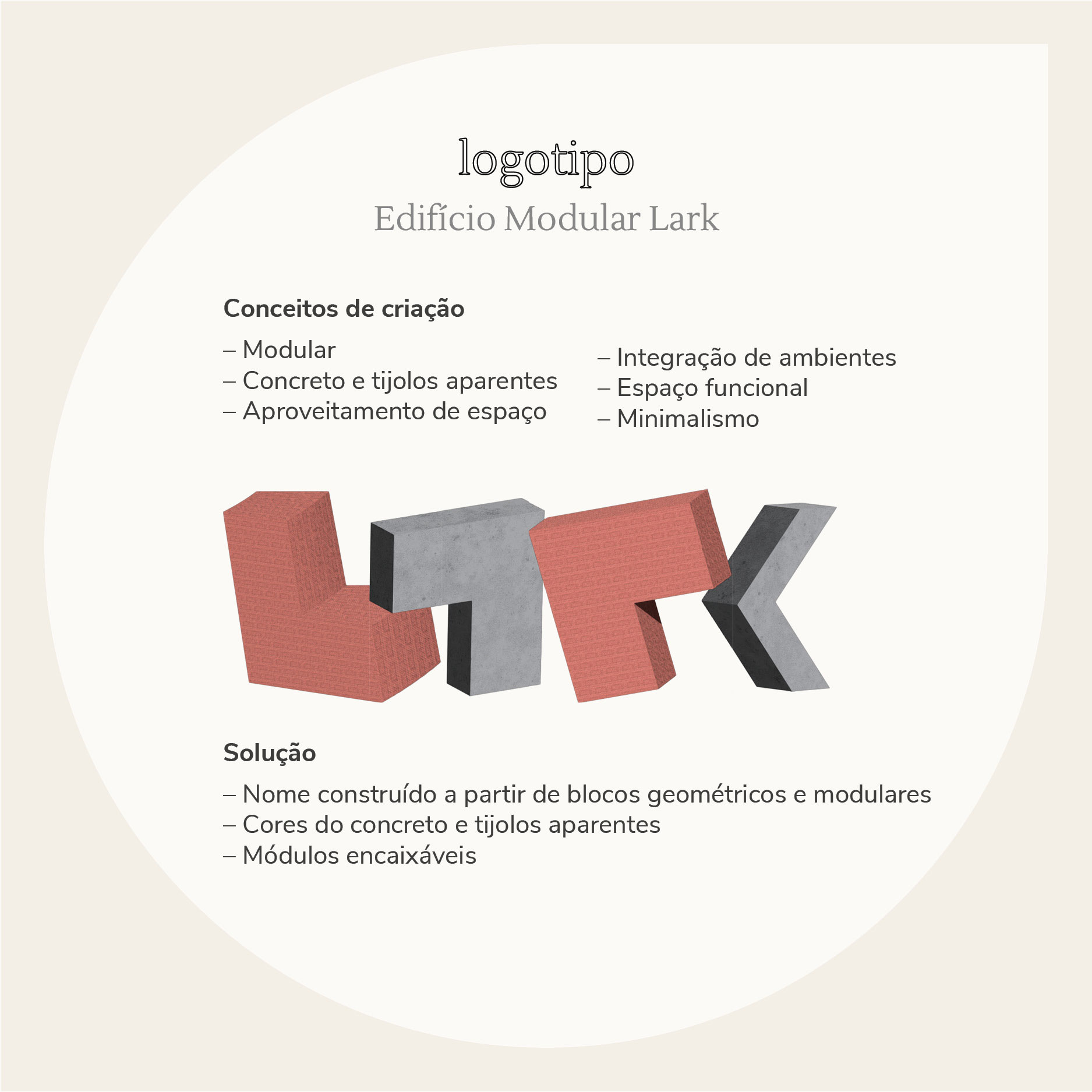 logotipo
Edifício Modular Lark

Conceitos de criação

– Modular
– Concreto e tijolos aparentes
– Aproveitamento de espaço

– Integração de ambientes
– Espaço funcional
– Minimalismo

Solução

– Nome construído a partir de blocos geométricos e modulares
– Cores do concreto e tijolos aparentes
– Módulos encaixáveis